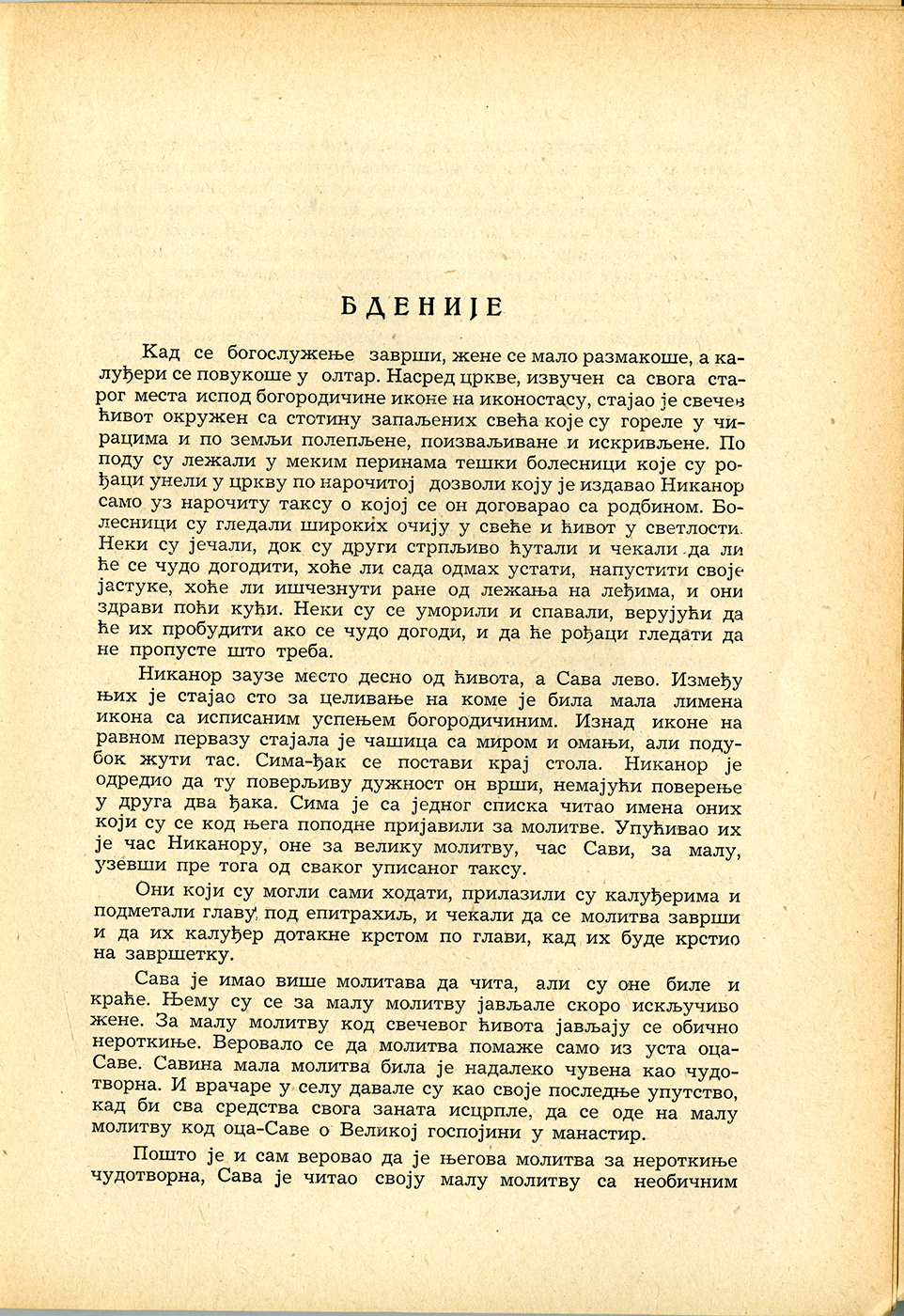 БДЕНИЈЕ

Кад се богослужење заврши, жене се мало размакоше, а калуђери се повукоше у олтар. Насред цркве, извучен са свога старог места испод богородичине иконе на иконостасу, стајао је свечев ћивот окружен са стотину запаљених свећа које су гореле у чирацима и по земљи полепљене, поизваљиване и искривљене. По поду су лежали у меким перинама тешки болесници које су рођаци унели у цркву по нарочитој дозволи коју је издавао Никанор само уз нарочиту таксу о којој се он договарао са родбином. Болесници су гледали широких очију у свеће и ћивот у светлости. Неки су јечали, док су други стрпљиво ћутали и чекали да ли ће се чудо догодити, хоће ли сада одмах устати, напустити своје јастуке, хоће ли ишчезнути ране од лежања на леђима, и они здрави поћи кући. Неки су се уморили и спавали, верујући да ће их пробудити ако се чудо догоди, и да ће рођаци гледати да не пропусте што треба.

Никанор заузе место десно од ћивота, а Сава лево. Између њих је стајао сто за целивање на коме је била мала лимена икона са исписаним успењем богородичиним. Изнад иконе на равном первазу стајала је чашица са миром и омањи, али подубок жути тас. Сима-ђак се постави крај стола. Никанор је одредио да ту поверљиву дужност он врши, немајући поверење у друга два ђака. Сима је са једног списка читао имена оних који су се код њега поподне пријавили за молитве. Упућивао их је час Никанору, оне за велику молитву, час Сави, за малу, узевши пре тога од сваког уписаног таксу.

Они који су могли сами ходати, прилазили су калуђерима и подметали главу под епитрахиљ, и чекали да се молитва заврши и да их калуђер дотакне крстом по глави, кад их буде крстио на завршетку.

Сава је имао више молитава да чита, али су оне биле и краће. Њему су се за малу молитву јављале скоро искључиво жене. За малу молитву код свечевог ћивота јављају се обично нероткиње. Веровало се да молитва помаже само из уста оца-Саве. Савина мала молитва била је надалеко чувена као чудотворна. И врачаре у селу давале су као своје последње упутство, кад би сва средства свога заната исцрпле, да се оде на малу молитву код оца-Саве о Великој госпојини у манастир.

Пошто је и сам веровао да је његова молитва за нероткиње чудотворна, Сава је читао своју малу молитву са необичним